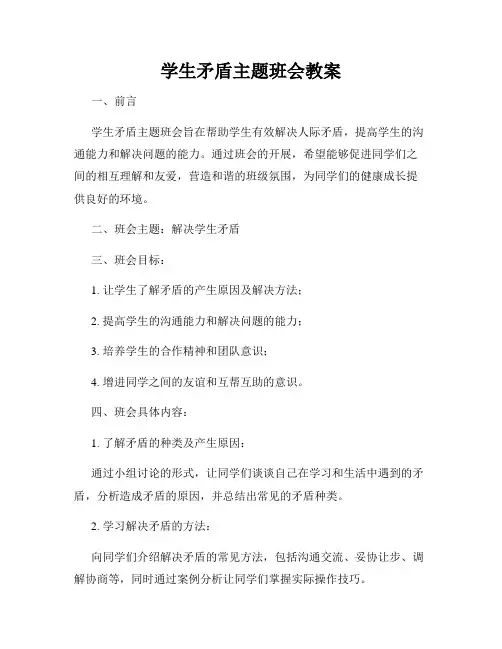 学生矛盾主题班会教案

一、前言

学生矛盾主题班会旨在帮助学生有效解决人际矛盾，提高学生的沟通能力和解决问题的能力。通过班会的开展，希望能够促进同学们之间的相互理解和友爱，营造和谐的班级氛围，为同学们的健康成长提供良好的环境。

二、班会主题：解决学生矛盾

三、班会目标：

1. 让学生了解矛盾的产生原因及解决方法；

2. 提高学生的沟通能力和解决问题的能力；

3. 培养学生的合作精神和团队意识；

4. 增进同学之间的友谊和互帮互助的意识。

四、班会具体内容：

1. 了解矛盾的种类及产生原因：

通过小组讨论的形式，让同学们谈谈自己在学习和生活中遇到的矛盾，分析造成矛盾的原因，并总结出常见的矛盾种类。

2. 学习解决矛盾的方法：

向同学们介绍解决矛盾的常见方法，包括沟通交流、妥协让步、调解协商等，同时通过案例分析让同学们掌握实际操作技巧。